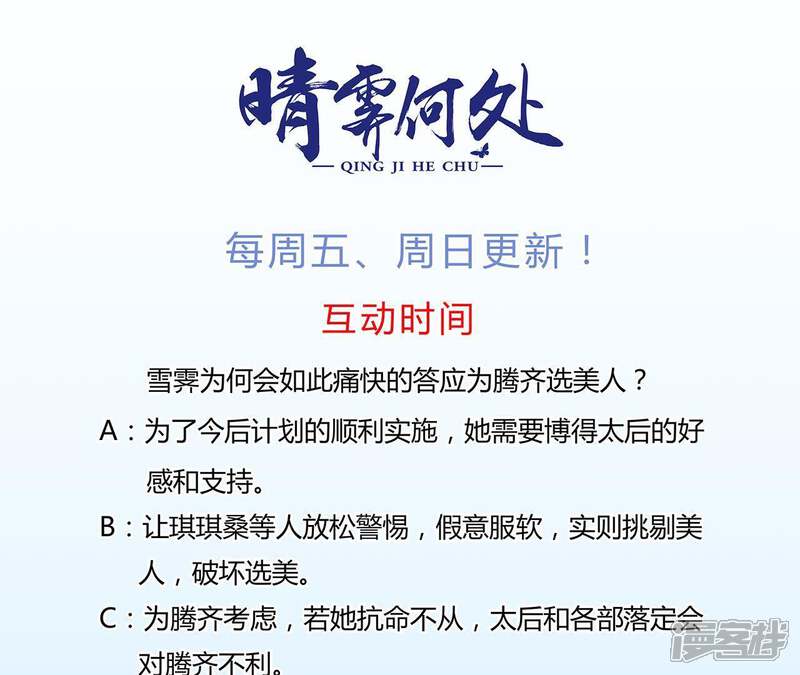 晴霁何处

— QING JI HE CHU —

每周五、周日更新！

互动时间

雪霁为何会如此痛快的答应为腾齐选美人？

A：为了今后计划的顺利实施，她需要博得太后的好感和支持。

B：让琪琪桑等人放松警惕，假意服软，实则挑剔美人，破坏选美。

C：为腾齐考虑，若她抗命不从，太后和各部落定会对腾齐不利。

漫客栈